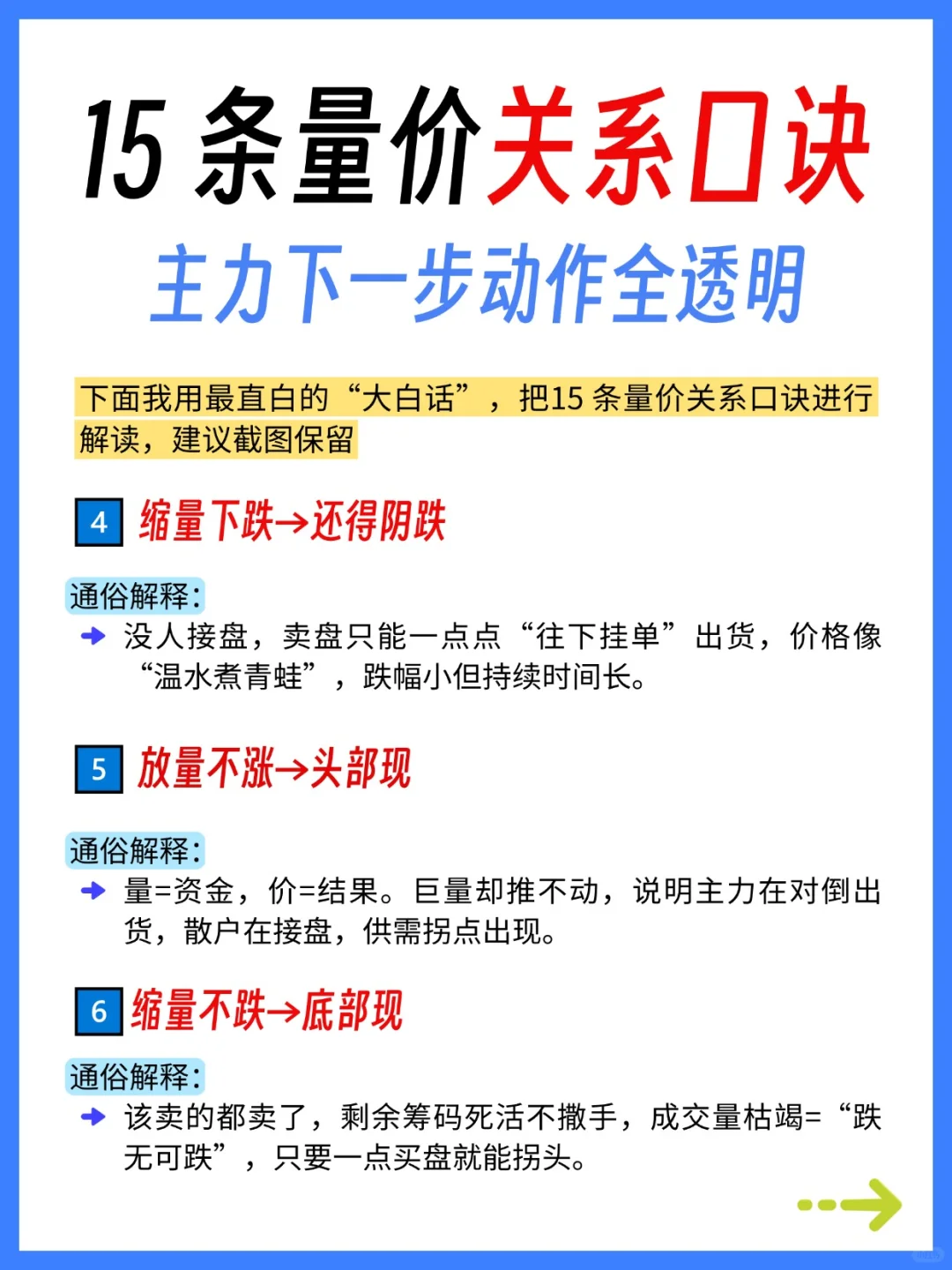 15 条量价关系口诀

主力下一步动作全透明

下面我用最直白的“大白话”，把15 条量价关系口诀进行解读，建议截图保留

4 缩量下跌→还得阴跌

通俗解释:

没人接盘，卖盘只能一点点“往下挂单”出货，价格像“温水煮青蛙”，跌幅小但持续时间长。

5 放量不涨→头部现

通俗解释:

量=资金，价=结果。巨量却推不动，说明主力在对倒出货，散户在接盘，供需拐点出现。

6 缩量不跌→底部现

通俗解释:

该卖的都卖了，剩余筹码死活不撒手，成交量枯竭=“跌无可跌”，只要一点买盘就能拐头。